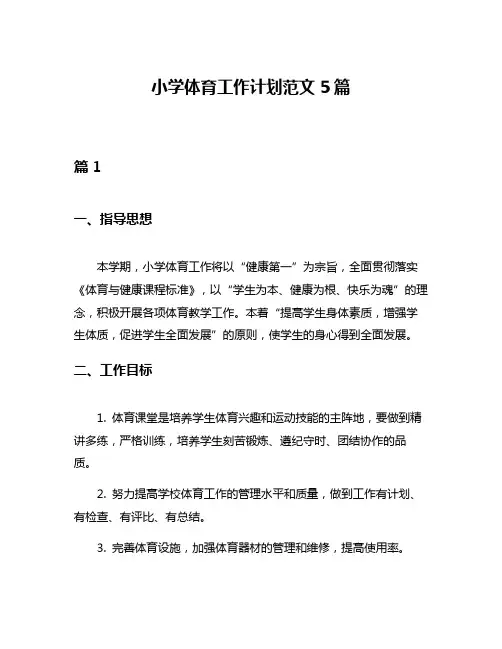 小学体育工作计划范文 5 篇

篇 1

一、指导思想

本学期，小学体育工作将以“健康第一”为宗旨，全面贯彻落实《体育与健康课程标准》，以“学生为本、健康为根、快乐为魂”的理念，积极开展各项体育教学工作。本着“提高学生身体素质，增强学生体质，促进学生全面发展”的原则，使学生的身心得到全面发展。

二、工作目标

1. 体育课堂是培养学生体育兴趣和运动技能的主阵地，要做到精讲多练，严格训练，培养学生刻苦锻炼、遵纪守时、团结协作的品质。

2. 努力提高学校体育工作的管理水平和质量，做到工作有计划、有检查、有评比、有总结。

3. 完善体育设施，加强体育器材的管理和维修，提高使用率。